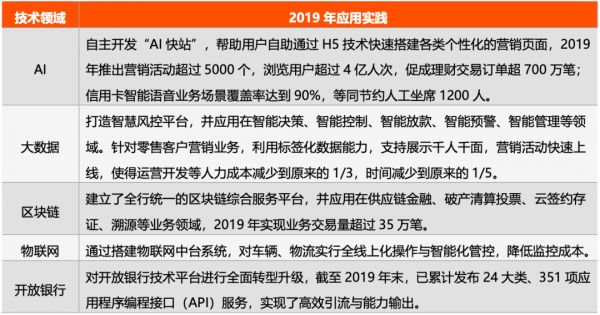 | 技术领域 | 2019 年应用实践 |
|---|---|
| AI | 自主开发“AI 快站”，帮助用户自助通过 H5 技术快速搭建各类个性化的营销页面，2019 年推出营销活动超过 5000 个，浏览用户超过 4 亿人次，促成理财交易订单超 700 万笔；信用卡智能语音业务场景覆盖率达到 90%，等同节约人工坐席 1200 人。 |
| 大数据 | 打造智慧风控平台，并应用在智能决策、智能控制、智能放款、智能预警、智能管理等领域。针对零售客户营销业务，利用标签化数据能力，支持展示千人千面，营销活动快速上线，使得运营开发等人力成本减少到原来的 1/3，时间减少到原来的 1/5。 |
| 区块链 | 建立了全行统一的区块链综合服务平台，并应用在供应链金融、破产清算投票、云签约存证、溯源等业务领域，2019 年实现业务交易量超过 35 万笔。 |
| 物联网 | 通过搭建物联网中台系统，对车辆、物流实行全线上化操作与智能化管控，降低监控成本。 |
| 开放银行 | 对开放银行技术平台进行全面转型升级，截至 2019 年末，已累计发布 24 大类、351 项应用程序编程接口（API）服务，实现了高效引流与能力输出。 |